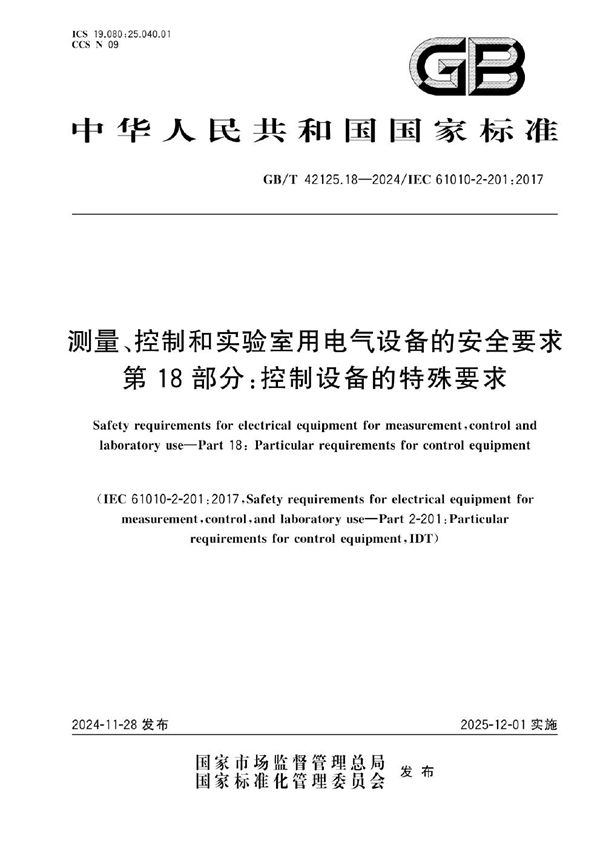 ICS 19.080;25.040.01
CCS N 09

GB

中华人民共和国国家标准

GB/T 42125.18—2024/IEC 61010-2-201:2017

测量、控制和实验室用电气设备的安全要求
第18部分:控制设备的特殊要求

Safety requirements for electrical equipment for measurement, control and laboratory use—Part 18: Particular requirements for control equipment

(IEC 61010-2-201:2017, Safety requirements for electrical equipment for measurement, control, and laboratory use—Part 2-201: Particular requirements for control equipment, IDT)

2024-11-28 发布

2025-12-01 实施

国家市场监督管理总局
国家标准化管理委员会 发布